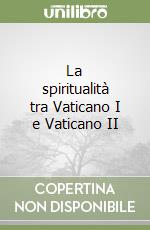 unilibro

La spiritualità tra Vaticano I e Vaticano II

COPERTINA NON DISPONIBILE